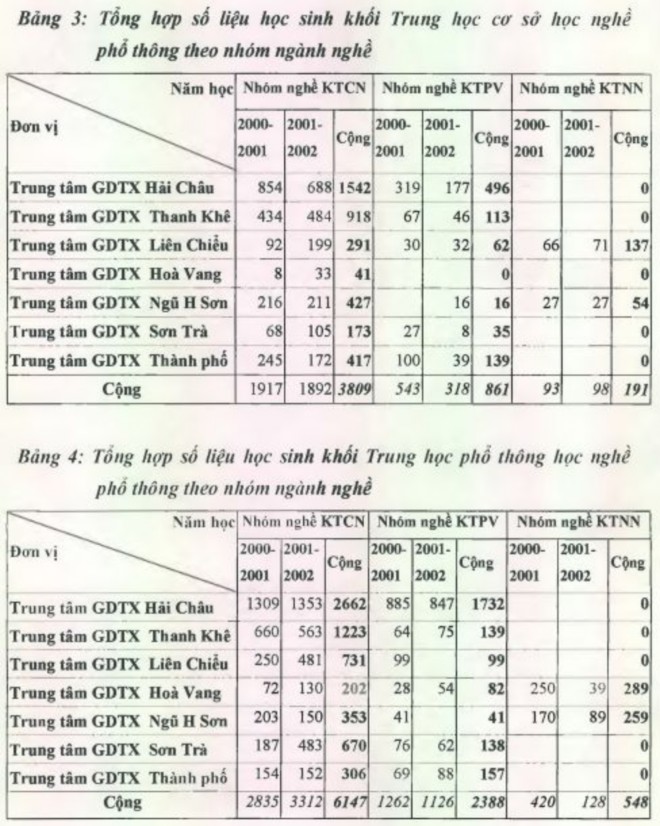 Bảng 3: Tổng hợp số liệu học sinh khối Trung học cơ sở học nghề phổ thông theo nhóm ngành nghề

| Năm học / Đơn vị | Nhóm nghề KTCN 2000-2001 | Nhóm nghề KTCN 2001-2002 | Nhóm nghề KTCN Cộng | Nhóm nghề KTPV 2000-2001 | Nhóm nghề KTPV 2001-2002 | Nhóm nghề KTPV Cộng | Nhóm nghề KTNN 2000-2001 | Nhóm nghề KTNN 2001-2002 | Nhóm nghề KTNN Cộng |
|---|---|---|---|---|---|---|---|---|---|
| Trung tâm GDTX Hải Châu | 854 | 688 | 1542 | 319 | 177 | 496 | | | 0 |
| Trung tâm GDTX Thanh Khê | 434 | 484 | 918 | 67 | 46 | 113 | | | 0 |
| Trung tâm GDTX Liên Chiểu | 92 | 199 | 291 | 30 | 32 | 62 | 66 | 71 | 137 |
| Trung tâm GDTX Hoà Vang | 8 | 33 | 41 | | | 0 | | | 0 |
| Trung tâm GDTX Ngũ H Sơn | 216 | 211 | 427 | | 16 | 16 | 27 | 27 | 54 |
| Trung tâm GDTX Sơn Trà | 68 | 105 | 173 | 27 | 8 | 35 | | | 0 |
| Trung tâm GDTX Thành phố | 245 | 172 | 417 | 100 | 39 | 139 | | | 0 |
| Cộng | 1917 | 1892 | 3809 | 543 | 318 | 861 | 93 | 98 | 191 |

Bảng 4: Tổng hợp số liệu học sinh khối Trung học phổ thông học nghề phổ thông theo nhóm ngành nghề

| Năm học / Đơn vị | Nhóm nghề KTCN 2000-2001 | Nhóm nghề KTCN 2001-2002 | Nhóm nghề KTCN Cộng | Nhóm nghề KTPV 2000-2001 | Nhóm nghề KTPV 2001-2002 | Nhóm nghề KTPV Cộng | Nhóm nghề KTNN 2000-2001 | Nhóm nghề KTNN 2001-2002 | Nhóm nghề KTNN Cộng |
|---|---|---|---|---|---|---|---|---|---|
| Trung tâm GDTX Hải Châu | 1309 | 1353 | 2662 | 885 | 847 | 1732 | | | 0 |
| Trung tâm GDTX Thanh Khê | 660 | 563 | 1223 | 64 | 75 | 139 | | | 0 |
| Trung tâm GDTX Liên Chiểu | 250 | 481 | 731 | 99 | | 99 | | | 0 |
| Trung tâm GDTX Hoà Vang | 72 | 130 | 202 | 28 | 54 | 82 | 250 | 39 | 289 |
| Trung tâm GDTX Ngũ H Sơn | 203 | 150 | 353 | 41 | | 41 | 170 | 89 | 259 |
| Trung tâm GDTX Sơn Trà | 187 | 483 | 670 | 76 | 62 | 138 | | | 0 |
| Trung tâm GDTX Thành phố | 154 | 152 | 306 | 69 | 88 | 157 | | | 0 |
| Cộng | 2835 | 3312 | 6147 | 1262 | 1126 | 2388 | 420 | 128 | 548 |